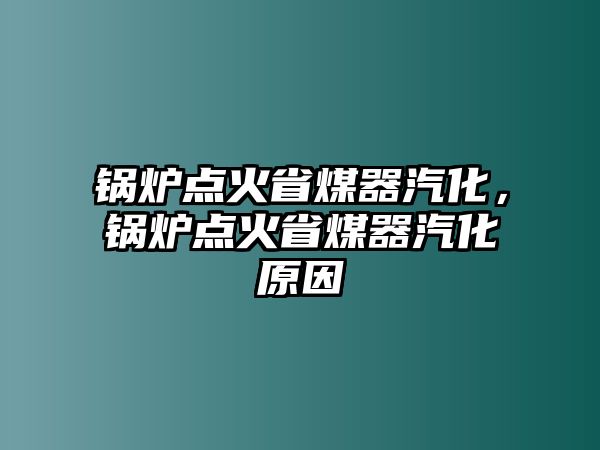 锅炉点火省煤器汽化，锅炉点火省煤器汽化原因